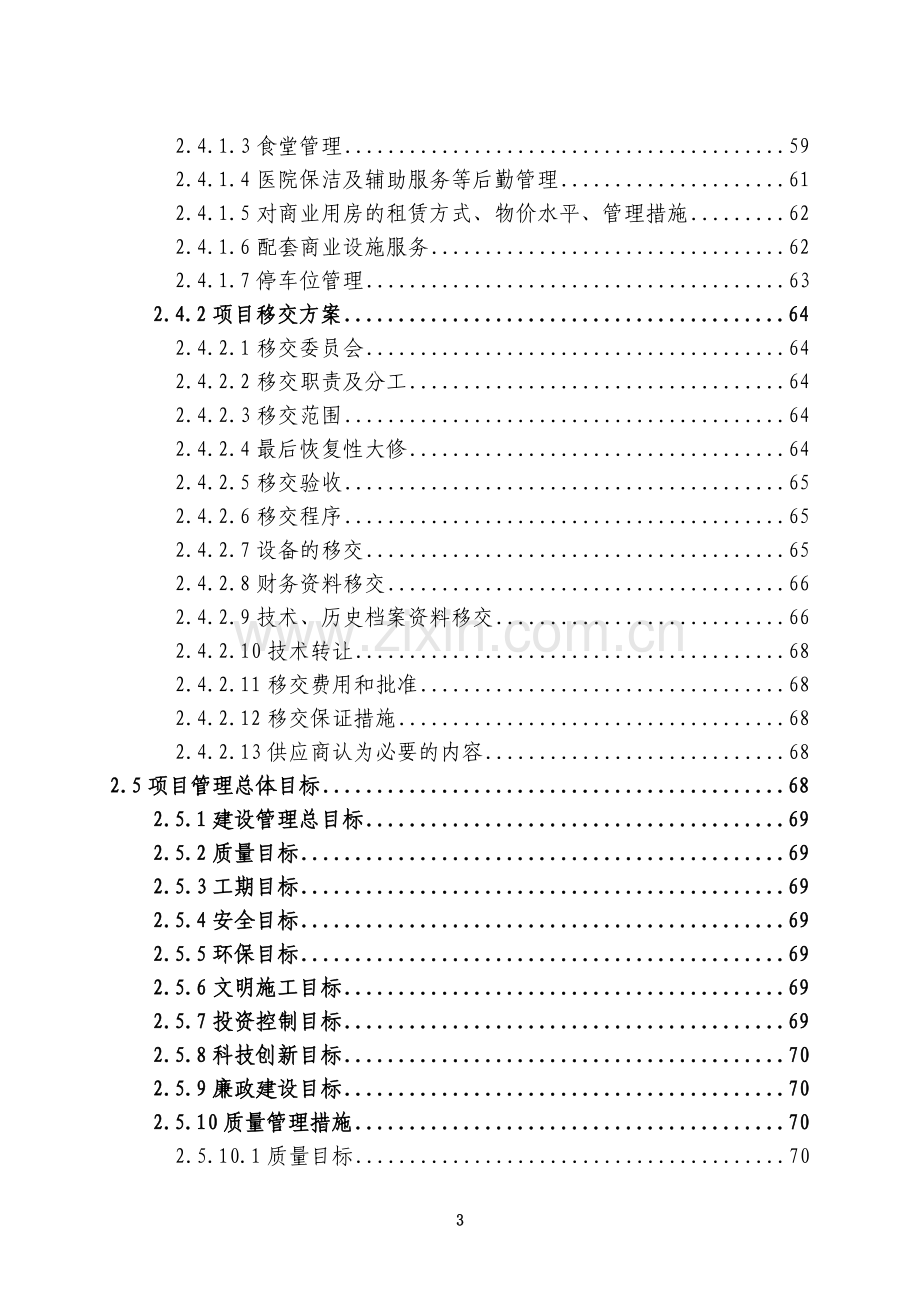 2.4.1.3食堂管理 59
2.4.1.4医院保洁及辅助服务等后勤管理 61
2.4.1.5对商业用房的租赁方式、物价水平、管理措施 62
2.4.1.6配套商业设施服务 62
2.4.1.7停车位管理 63
2.4.2项目移交方案 64
2.4.2.1移交委员会 64
2.4.2.2移交职责及分工 64
2.4.2.3移交范围 64
2.4.2.4最后恢复性大修 64
2.4.2.5移交验收 65
2.4.2.6移交程序 65
2.4.2.7设备的移交 65
2.4.2.8财务资料移交 66
2.4.2.9技术、历史档案资料移交 66
2.4.2.10技术转让 68
2.4.2.11移交费用和批准 68
2.4.2.12移交保证措施 68
2.4.2.13供应商认为必要的内容 68
2.5项目管理总体目标 68
2.5.1建设管理总目标 69
2.5.2质量目标 69
2.5.3工期目标 69
2.5.4安全目标 69
2.5.5环保目标 69
2.5.6文明施工目标 69
2.5.7投资控制目标 69
2.5.8科技创新目标 70
2.5.9廉政建设目标 70
2.5.10质量管理措施 70
2.5.10.1质量目标 70

3

www.zixin.com.cn